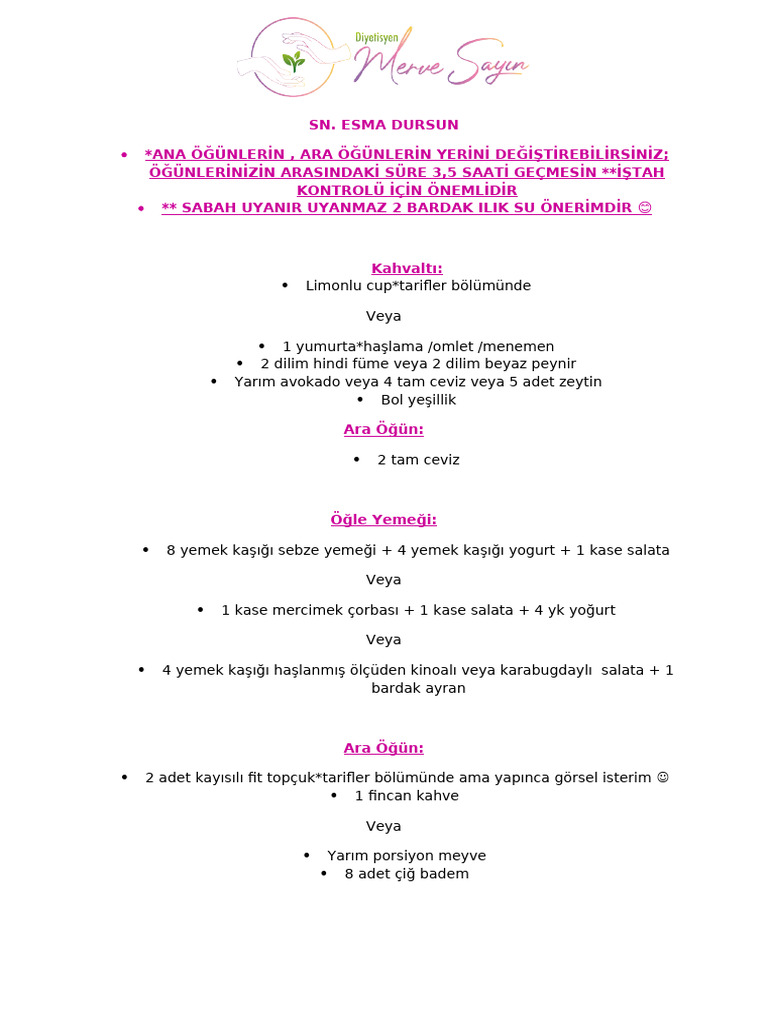 Diyetisyen Merve Sayın

SN. ESMA DURSUN

• *ANA ÖĞÜNLERİN , ARA ÖĞÜNLERİN YERİNİ DEĞİŞTİREBİLİRSİNİZ; ÖĞÜNLERİNİZİN ARASINDAKİ SÜRE 3,5 SAATİ GEÇMESİN **İŞTAH KONTROLÜ İÇİN ÖNEMLİDİR
• ** SABAH UYANIR UYANMAZ 2 BARDAK ILIK SU ÖNERİMDİR ☺

Kahvaltı:
• Limonlu cup*tarifler bölümünde

Veya

• 1 yumurta*haşlama /omlet /menemen
• 2 dilim hindi füme veya 2 dilim beyaz peynir
• Yarım avokado veya 4 tam ceviz veya 5 adet zeytin
• Bol yeşillik

Ara Öğün:
• 2 tam ceviz

Öğle Yemeği:

• 8 yemek kaşığı sebze yemeği + 4 yemek kaşığı yogurt + 1 kase salata

Veya

• 1 kase mercimek çorbası + 1 kase salata + 4 yk yoğurt

Veya

• 4 yemek kaşığı haşlanmış ölçüden kinoalı veya karabugdaylı salata + 1 bardak ayran

Ara Öğün:

• 2 adet kayısılı fit topçuk*tarifler bölümünde ama yapınca görsel isterim ☺
• 1 fincan kahve

Veya

• Yarım porsiyon meyve
• 8 adet çiğ badem